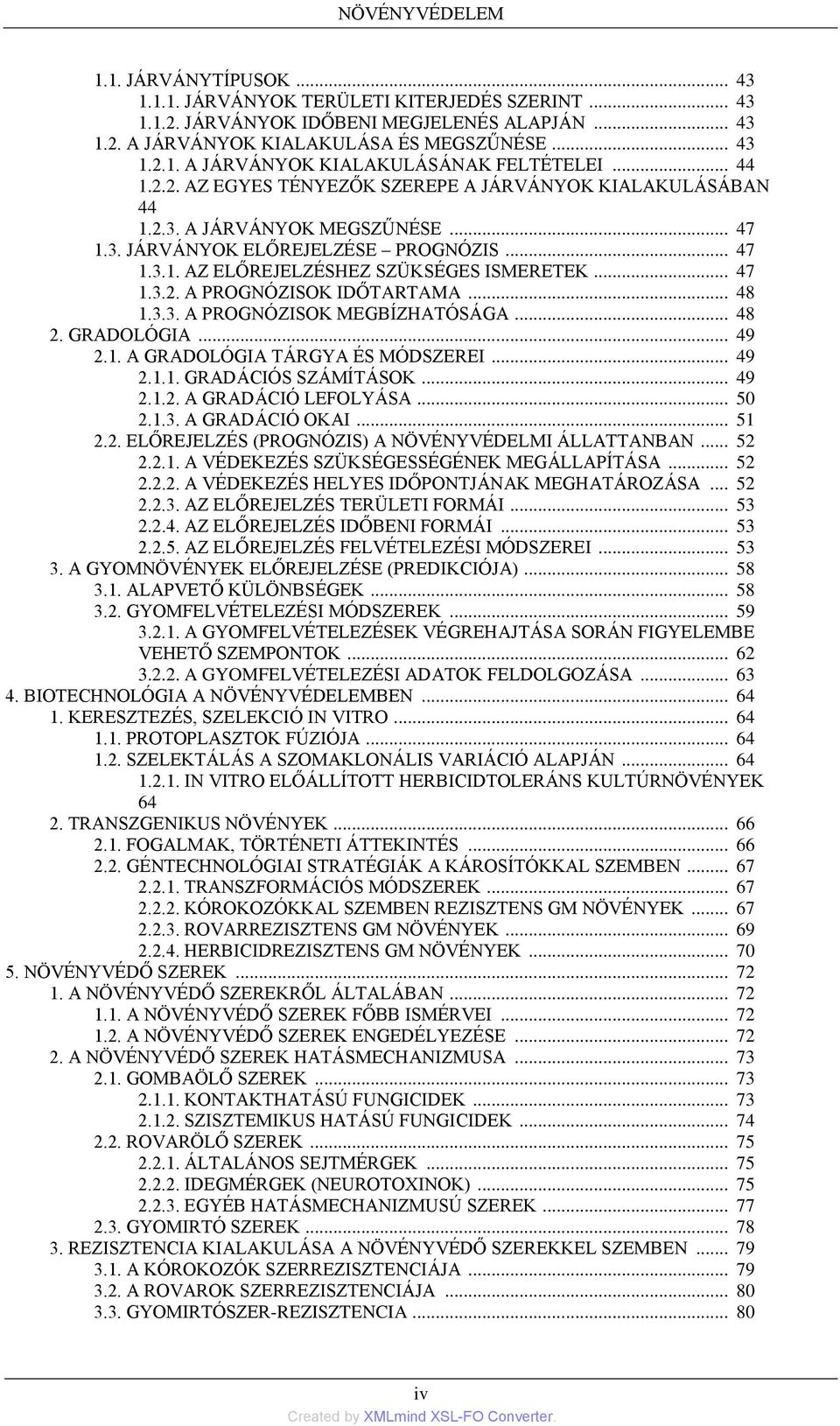 NÖVÉNYVÉDELEM

1.1. JÁRVÁNYTÍPUSOK ... 43
1.1.1. JÁRVÁNYOK TERÜLETI KITERJEDÉS SZERINT ... 43
1.1.2. JÁRVÁNYOK IDŐBENI MEGJELENÉS ALAPJÁN ... 43
1.2. A JÁRVÁNYOK KIALAKULÁSA ÉS MEGSZŰNÉSE ... 43
1.2.1. A JÁRVÁNYOK KIALAKULÁSÁNAK FELTÉTELEI ... 44
1.2.2. AZ EGYES TÉNYEZŐK SZEREPE A JÁRVÁNYOK KIALAKULÁSÁBAN 44
1.2.3. A JÁRVÁNYOK MEGSZŰNÉSE ... 47
1.3. JÁRVÁNYOK ELŐREJELZÉSE – PROGNÓZIS ... 47
1.3.1. AZ ELŐREJELZÉSHEZ SZÜKSÉGES ISMERETEK ... 47
1.3.2. A PROGNÓZISOK IDŐTARTAMA ... 48
1.3.3. A PROGNÓZISOK MEGBÍZHATÓSÁGA ... 48
2. GRADOLÓGIA ... 49
2.1. A GRADOLÓGIA TÁRGYA ÉS MÓDSZEREI ... 49
2.1.1. GRADÁCIÓS SZÁMÍTÁSOK ... 49
2.1.2. A GRADÁCIÓ LEFOLYÁSA ... 50
2.1.3. A GRADÁCIÓ OKAI ... 51
2.2. ELŐREJELZÉS (PROGNÓZIS) A NÖVÉNYVÉDELMI ÁLLATTANBAN ... 52
2.2.1. A VÉDEKEZÉS SZÜKSÉGESSÉGÉNEK MEGÁLLAPÍTÁSA ... 52
2.2.2. A VÉDEKEZÉS HELYES IDŐPONTJÁNAK MEGHATÁROZÁSA ... 52
2.2.3. AZ ELŐREJELZÉS TERÜLETI FORMÁI ... 53
2.2.4. AZ ELŐREJELZÉS IDŐBENI FORMÁI ... 53
2.2.5. AZ ELŐREJELZÉS FELVÉTELEZÉSI MÓDSZEREI ... 53
3. A GYOMNÖVÉNYEK ELŐREJELZÉSE (PREDIKCIÓJA) ... 58
3.1. ALAPVETŐ KÜLÖNBSÉGEK ... 58
3.2. GYOMFELVÉTELEZÉSI MÓDSZEREK ... 59
3.2.1. A GYOMFELVÉTELEZÉSEK VÉGREHAJTÁSA SORÁN FIGYELEMBE VEHETŐ SZEMPONTOK ... 62
3.2.2. A GYOMFELVÉTELEZÉSI ADATOK FELDOLGOZÁSA ... 63
4. BIOTECHNOLÓGIA A NÖVÉNYVÉDELEMBEN ... 64
1. KERESZTEZÉS, SZELEKCIÓ IN VITRO ... 64
1.1. PROTOPLASZTOK FÚZIÓJA ... 64
1.2. SZELEKTÁLÁS A SZOMAKLONÁLIS VARIÁCIÓ ALAPJÁN ... 64
1.2.1. IN VITRO ELŐÁLLÍTOTT HERBICIDTOLERÁNS KULTÚRNÖVÉNYEK 64
2. TRANSZGENIKUS NÖVÉNYEK ... 66
2.1. FOGALMAK, TÖRTÉNETI ÁTTEKINTÉS ... 66
2.2. GÉNTECHNOLÓGIAI STRATÉGIÁK A KÁROSÍTÓKKAL SZEMBEN ... 67
2.2.1. TRANSZFORMÁCIÓS MÓDSZEREK ... 67
2.2.2. KÓROKOZÓKKAL SZEMBEN REZISZTENS GM NÖVÉNYEK ... 67
2.2.3. ROVARREZISZTENS GM NÖVÉNYEK ... 69
2.2.4. HERBICIDREZISZTENS GM NÖVÉNYEK ... 70
5. NÖVÉNYVÉDŐ SZEREK ... 72
1. A NÖVÉNYVÉDŐ SZEREKRŐL ÁLTALÁBAN ... 72
1.1. A NÖVÉNYVÉDŐ SZEREK FŐBB ISMÉRVEI ... 72
1.2. A NÖVÉNYVÉDŐ SZEREK ENGEDÉLYEZÉSE ... 72
2. A NÖVÉNYVÉDŐ SZEREK HATÁSMECHANIZMUSA ... 73
2.1. GOMBAÖLŐ SZEREK ... 73
2.1.1. KONTAKTHATÁSÚ FUNGICIDEK ... 73
2.1.2. SZISZTEMIKUS HATÁSÚ FUNGICIDEK ... 74
2.2. ROVARÖLŐ SZEREK ... 75
2.2.1. ÁLTALÁNOS SEJTMÉRGEK ... 75
2.2.2. IDEGMÉRGEK (NEUROTOXINOK) ... 75
2.2.3. EGYÉB HATÁSMECHANIZMUSÚ SZEREK ... 77
2.3. GYOMIRTÓ SZEREK ... 78
3. REZISZTENCIA KIALAKULÁSA A NÖVÉNYVÉDŐ SZEREKKEL SZEMBEN ... 79
3.1. A KÓROKOZÓK SZERREZISZTENCIÁJA ... 79
3.2. A ROVAROK SZERREZISZTENCIÁJA ... 80
3.3. GYOMIRTÓSZER-REZISZTENCIA ... 80

iv
Created by XMLmind XSL-FO Converter.